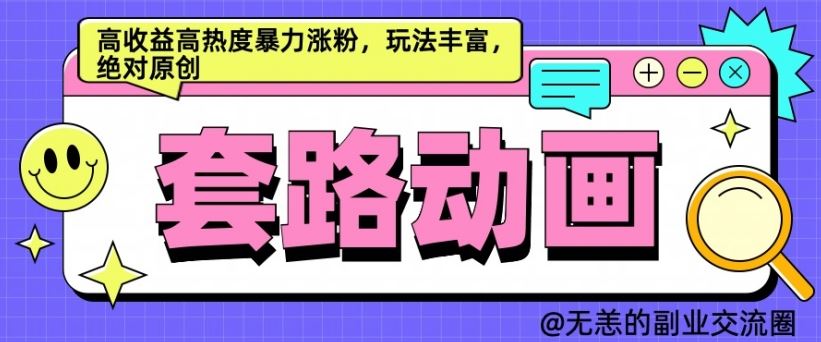 高收益高热度暴力涨粉，玩法丰富，绝对原创

套路动画

@无恙的副业交流圈